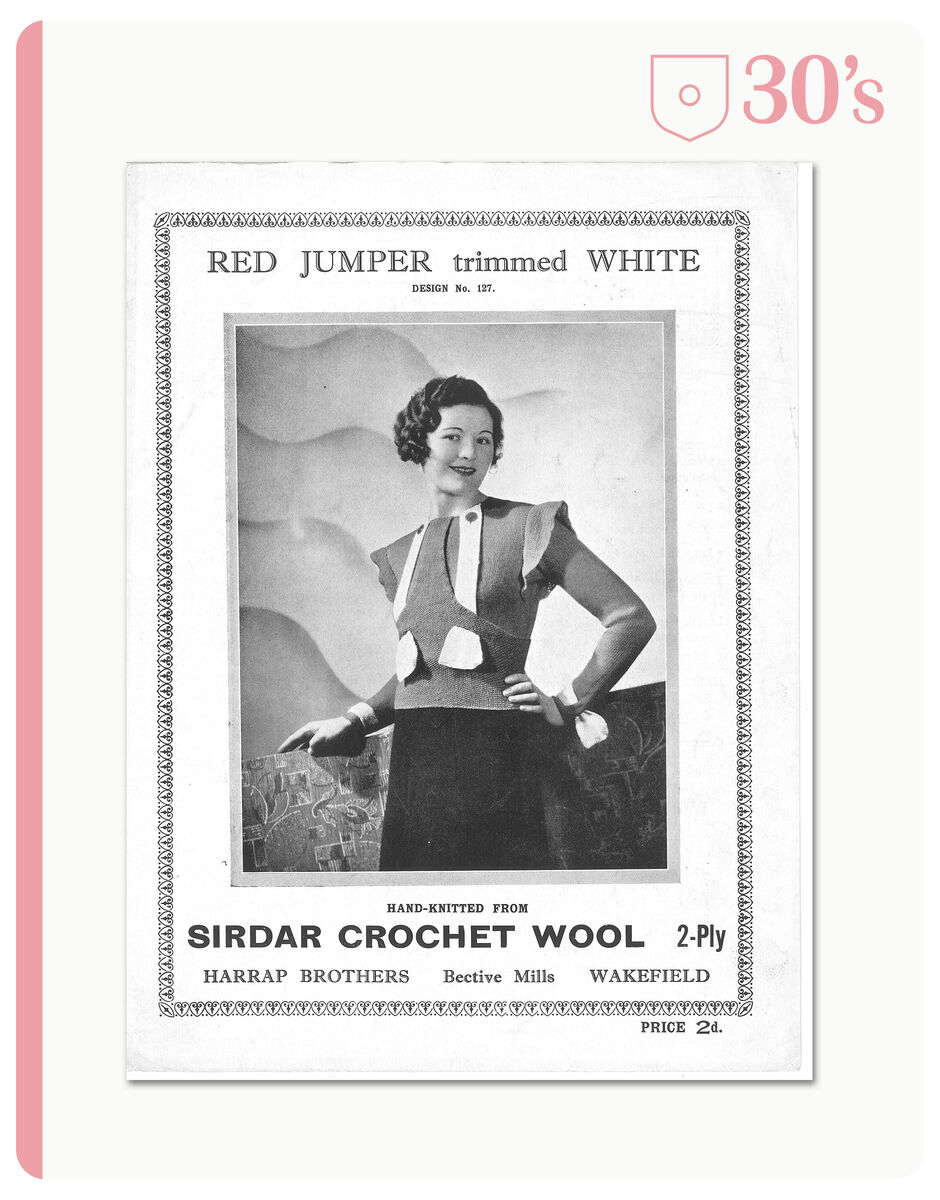 30's

RED JUMPER trimmed WHITE

DESIGN No. 127.

HAND-KNITTED FROM

SIRDAR CROCHET WOOL 2-Ply

HARRAP BROTHERS Bective Mills WAKEFIELD

PRICE 2d.